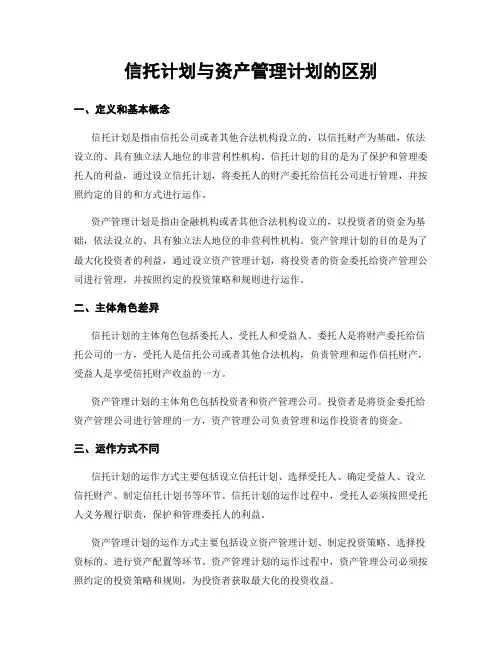 信托计划与资产管理计划的区别

一、定义和基本概念

信托计划是指由信托公司或者其他合法机构设立的，以信托财产为基础，依法设立的、具有独立法人地位的非营利性机构。信托计划的目的是为了保护和管理委托人的利益，通过设立信托计划，将委托人的财产委托给信托公司进行管理，并按照约定的目的和方式进行运作。

资产管理计划是指由金融机构或者其他合法机构设立的，以投资者的资金为基础，依法设立的、具有独立法人地位的非营利性机构。资产管理计划的目的是为了最大化投资者的利益，通过设立资产管理计划，将投资者的资金委托给资产管理公司进行管理，并按照约定的投资策略和规则进行运作。

二、主体角色差异

信托计划的主体角色包括委托人、受托人和受益人。委托人是将财产委托给信托公司的一方，受托人是信托公司或者其他合法机构，负责管理和运作信托财产，受益人是享受信托财产收益的一方。

资产管理计划的主体角色包括投资者和资产管理公司。投资者是将资金委托给资产管理公司进行管理的一方，资产管理公司负责管理和运作投资者的资金。

三、运作方式不同

信托计划的运作方式主要包括设立信托计划、选择受托人、确定受益人、设立信托财产、制定信托计划书等环节。信托计划的运作过程中，受托人必须按照受托人义务履行职责，保护和管理委托人的利益。

资产管理计划的运作方式主要包括设立资产管理计划、制定投资策略、选择投资标的、进行资产配置等环节。资产管理计划的运作过程中，资产管理公司必须按照约定的投资策略和规则，为投资者获取最大化的投资收益。